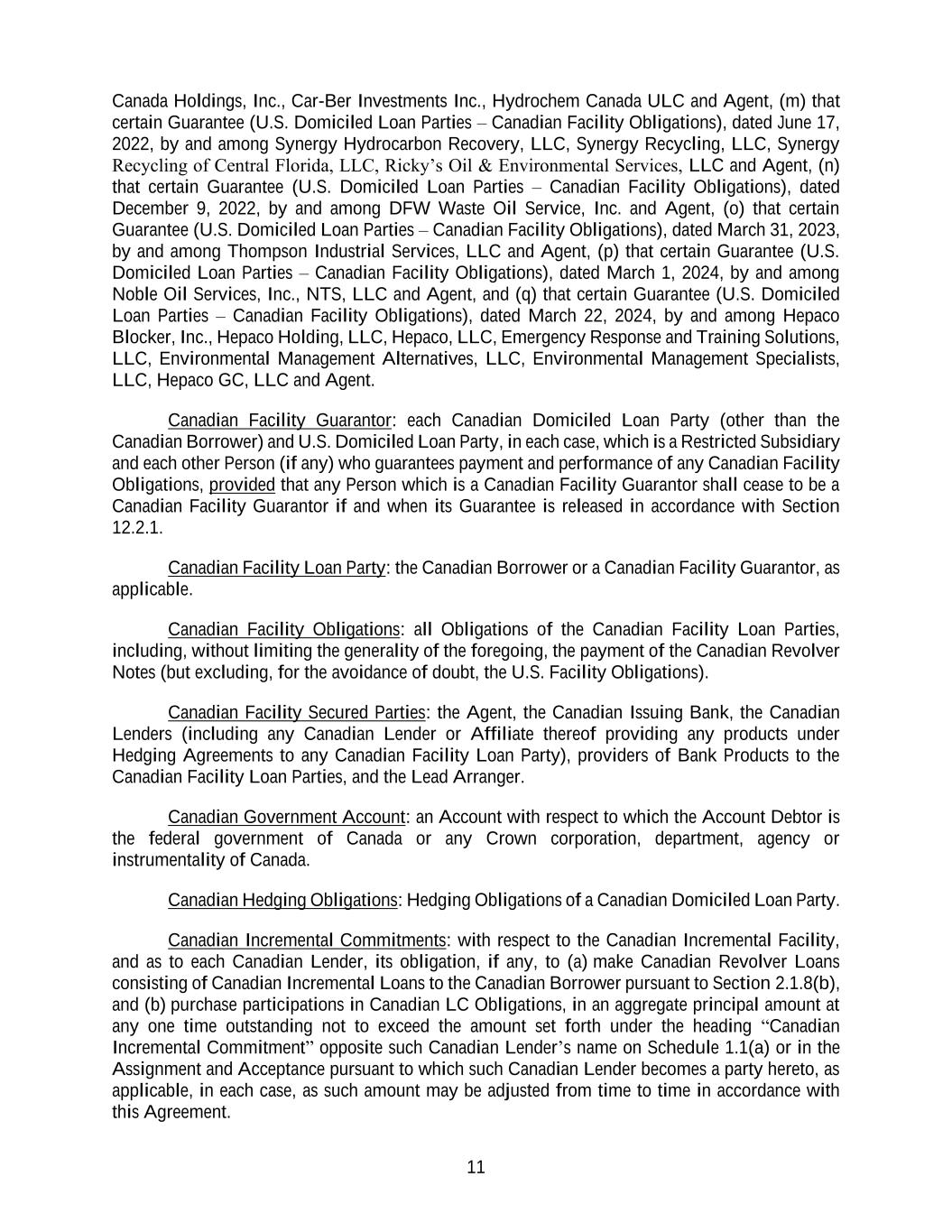 Canada Holdings, Inc., Car-Ber Investments Inc., Hydrochem Canada ULC and Agent, (m) that certain Guarantee (U.S. Domiciled Loan Parties – Canadian Facility Obligations), dated June 17, 2022, by and among Synergy Hydrocarbon Recovery, LLC, Synergy Recycling, LLC, Synergy Recycling of Central Florida, LLC, Ricky's Oil & Environmental Services, LLC and Agent, (n) that certain Guarantee (U.S. Domiciled Loan Parties – Canadian Facility Obligations), dated December 9, 2022, by and among DFW Waste Oil Service, Inc. and Agent, (o) that certain Guarantee (U.S. Domiciled Loan Parties – Canadian Facility Obligations), dated March 31, 2023, by and among Thompson Industrial Services, LLC and Agent, (p) that certain Guarantee (U.S. Domiciled Loan Parties – Canadian Facility Obligations), dated March 1, 2024, by and among Noble Oil Services, Inc., NTS, LLC and Agent, and (q) that certain Guarantee (U.S. Domiciled Loan Parties – Canadian Facility Obligations), dated March 22, 2024, by and among Hepaco Blocker, Inc., Hepaco Holding, LLC, Hepaco, LLC, Emergency Response and Training Solutions, LLC, Environmental Management Alternatives, LLC, Environmental Management Specialists, LLC, Hepaco GC, LLC and Agent.

Canadian Facility Guarantor: each Canadian Domiciled Loan Party (other than the Canadian Borrower) and U.S. Domiciled Loan Party, in each case, which is a Restricted Subsidiary and each other Person (if any) who guarantees payment and performance of any Canadian Facility Obligations, provided that any Person which is a Canadian Facility Guarantor shall cease to be a Canadian Facility Guarantor if and when its Guarantee is released in accordance with Section 12.2.1.

Canadian Facility Loan Party: the Canadian Borrower or a Canadian Facility Guarantor, as applicable.

Canadian Facility Obligations: all Obligations of the Canadian Facility Loan Parties, including, without limiting the generality of the foregoing, the payment of the Canadian Revolver Notes (but excluding, for the avoidance of doubt, the U.S. Facility Obligations).

Canadian Facility Secured Parties: the Agent, the Canadian Issuing Bank, the Canadian Lenders (including any Canadian Lender or Affiliate thereof providing any products under Hedging Agreements to any Canadian Facility Loan Party), providers of Bank Products to the Canadian Facility Loan Parties, and the Lead Arranger.

Canadian Government Account: an Account with respect to which the Account Debtor is the federal government of Canada or any Crown corporation, department, agency or instrumentality of Canada.

Canadian Hedging Obligations: Hedging Obligations of a Canadian Domiciled Loan Party.

Canadian Incremental Commitments: with respect to the Canadian Incremental Facility, and as to each Canadian Lender, its obligation, if any, to (a) make Canadian Revolver Loans consisting of Canadian Incremental Loans to the Canadian Borrower pursuant to Section 2.1.8(b), and (b) purchase participations in Canadian LC Obligations, in an aggregate principal amount at any one time outstanding not to exceed the amount set forth under the heading "Canadian Incremental Commitment" opposite such Canadian Lender's name on Schedule 1.1(a) or in the Assignment and Acceptance pursuant to which such Canadian Lender becomes a party hereto, as applicable, in each case, as such amount may be adjusted from time to time in accordance with this Agreement.

11